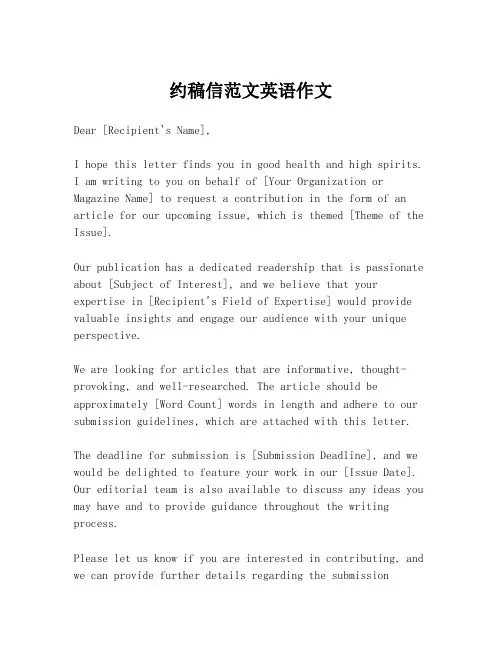 约稿信范文英语作文

Dear [Recipient's Name],

I hope this letter finds you in good health and high spirits. I am writing to you on behalf of [Your Organization or Magazine Name] to request a contribution in the form of an article for our upcoming issue, which is themed [Theme of the Issue].

Our publication has a dedicated readership that is passionate about [Subject of Interest], and we believe that your expertise in [Recipient's Field of Expertise] would provide valuable insights and engage our audience with your unique perspective.

We are looking for articles that are informative, thought-provoking, and well-researched. The article should be approximately [Word Count] words in length and adhere to our submission guidelines, which are attached with this letter.

The deadline for submission is [Submission Deadline], and we would be delighted to feature your work in our [Issue Date]. Our editorial team is also available to discuss any ideas you may have and to provide guidance throughout the writing process.

Please let us know if you are interested in contributing, and we can provide further details regarding the submission